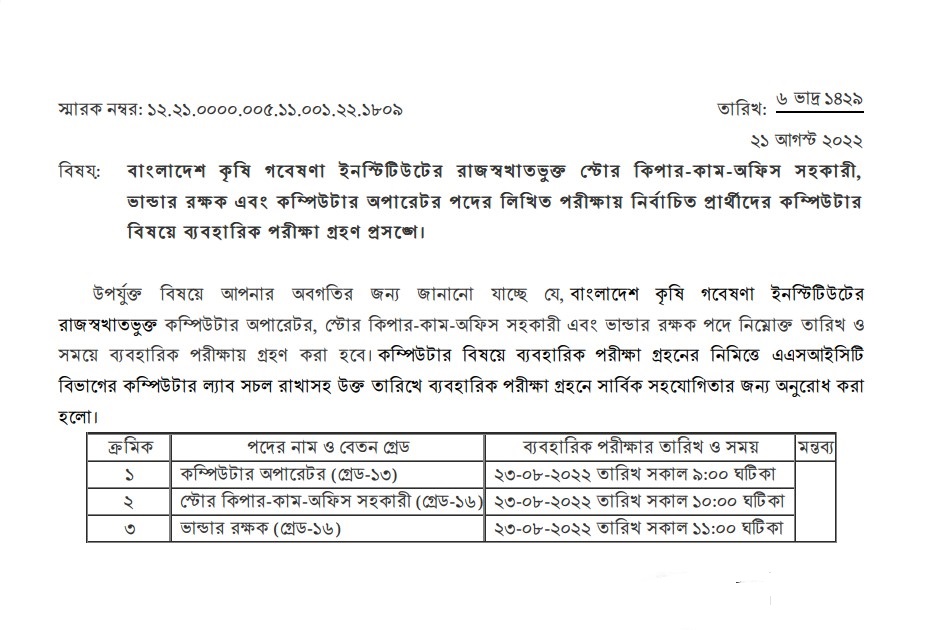 স্মারক নম্বর: ১২.২১.০০০০.০০৫.১১.০০১.২২.১৮০৯

তারিখ: ৬ ভাদ্র ১৪২৯
২১ আগস্ট ২০২২

বিষয়: বাংলাদেশ কৃষি গবেষণা ইনস্টিটিউটের রাজস্বখাতভুক্ত স্টোর কিপার-কাম-অফিস সহকারী, ভান্ডার রক্ষক এবং কম্পিউটার অপারেটর পদের লিখিত পরীক্ষায় নির্বাচিত প্রার্থীদের কম্পিউটার বিষয়ে ব্যবহারিক পরীক্ষা গ্রহণ প্রসঙ্গে।

উপর্যুক্ত বিষয়ে আপনার অবগতির জন্য জানানো যাচ্ছে যে, বাংলাদেশ কৃষি গবেষণা ইনস্টিটিউটের রাজস্বখাতভুক্ত কম্পিউটার অপারেটর, স্টোর কিপার-কাম-অফিস সহকারী এবং ভান্ডার রক্ষক পদে নিম্নোক্ত তারিখ ও সময়ে ব্যবহারিক পরীক্ষায় গ্রহণ করা হবে। কম্পিউটার বিষয়ে ব্যবহারিক পরীক্ষা গ্রহনের নিমিত্তে এএসআইসিটি বিভাগের কম্পিউটার ল্যাব সচল রাখাসহ উক্ত তারিখে ব্যবহারিক পরীক্ষা গ্রহনে সার্বিক সহযোগিতার জন্য অনুরোধ করা হলো।

| ক্রমিক | পদের নাম ও বেতন গ্রেড | ব্যবহারিক পরীক্ষার তারিখ ও সময় | মন্তব্য |
|---|---|---|---|
| ১ | কম্পিউটার অপারেটর (গ্রেড-১৩) | ২৩-০৮-২০২২ তারিখ সকাল ৯:০০ ঘটিকা | |
| ২ | স্টোর কিপার-কাম-অফিস সহকারী (গ্রেড-১৬) | ২৩-০৮-২০২২ তারিখ সকাল ১০:০০ ঘটিকা | |
| ৩ | ভান্ডার রক্ষক (গ্রেড-১৬) | ২৩-০৮-২০২২ তারিখ সকাল ১১:০০ ঘটিকা | |